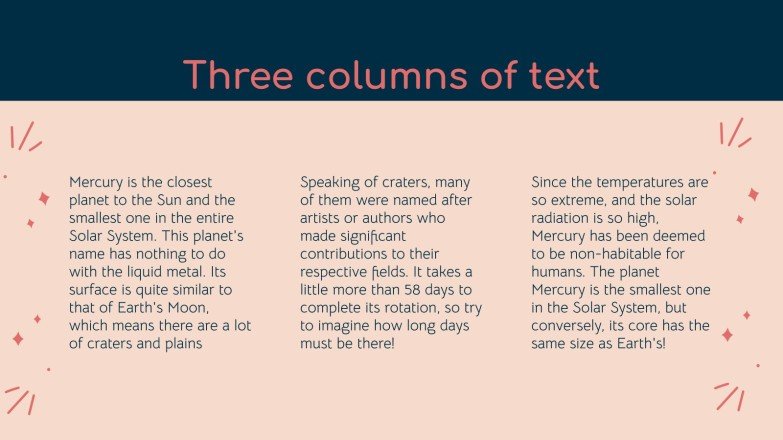 Three columns of text

Mercury is the closest planet to the Sun and the smallest one in the entire Solar System. This planet's name has nothing to do with the liquid metal. Its surface is quite similar to that of Earth's Moon, which means there are a lot of craters and plains

Speaking of craters, many of them were named after artists or authors who made significant contributions to their respective fields. It takes a little more than 58 days to complete its rotation, so try to imagine how long days must be there!

Since the temperatures are so extreme, and the solar radiation is so high, Mercury has been deemed to be non-habitable for humans. The planet Mercury is the smallest one in the Solar System, but conversely, its core has the same size as Earth's!